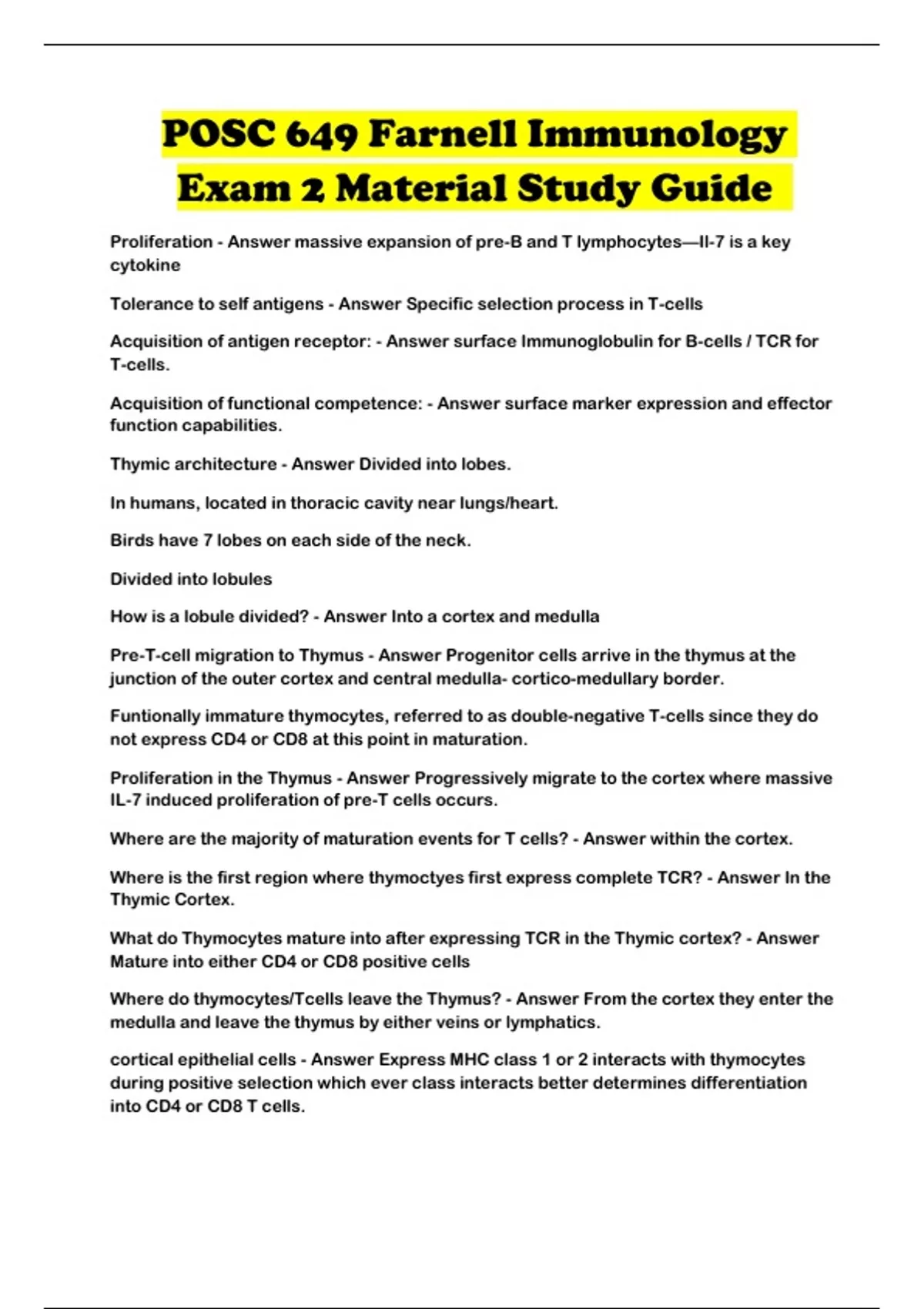 POSC 649 Farnell Immunology Exam 2 Material Study Guide

Proliferation - Answer massive expansion of pre-B and T lymphocytes—Il-7 is a key cytokine

Tolerance to self antigens - Answer Specific selection process in T-cells

Acquisition of antigen receptor: - Answer surface Immunoglobulin for B-cells / TCR for T-cells.

Acquisition of functional competence: - Answer surface marker expression and effector function capabilities.

Thymic architecture - Answer Divided into lobes.

In humans, located in thoracic cavity near lungs/heart.

Birds have 7 lobes on each side of the neck.

Divided into lobules

How is a lobule divided? - Answer Into a cortex and medulla

Pre-T-cell migration to Thymus - Answer Progenitor cells arrive in the thymus at the junction of the outer cortex and central medulla- cortico-medullary border.

Funtionally immature thymocytes, referred to as double-negative T-cells since they do not express CD4 or CD8 at this point in maturation.

Proliferation in the Thymus - Answer Progressively migrate to the cortex where massive IL-7 induced proliferation of pre-T cells occurs.

Where are the majority of maturation events for T cells? - Answer within the cortex.

Where is the first region where thymoctyes first express complete TCR? - Answer In the Thymic Cortex.

What do Thymocytes mature into after expressing TCR in the Thymic cortex? - Answer Mature into either CD4 or CD8 positive cells

Where do thymocytes/Tcells leave the Thymus? - Answer From the cortex they enter the medulla and leave the thymus by either veins or lymphatics.

cortical epithelial cells - Answer Express MHC class 1 or 2 interacts with thymocytes during positive selection which ever class interacts better determines differentiation into CD4 or CD8 T cells.